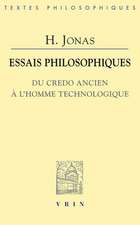 TEXTES PHILOSOPHIQUES

H. JONAS

ESSAIS PHILOSOPHIQUES

DU CREDO ANCIEN
À L'HOMME TECHNOLOGIQUE

VRIN